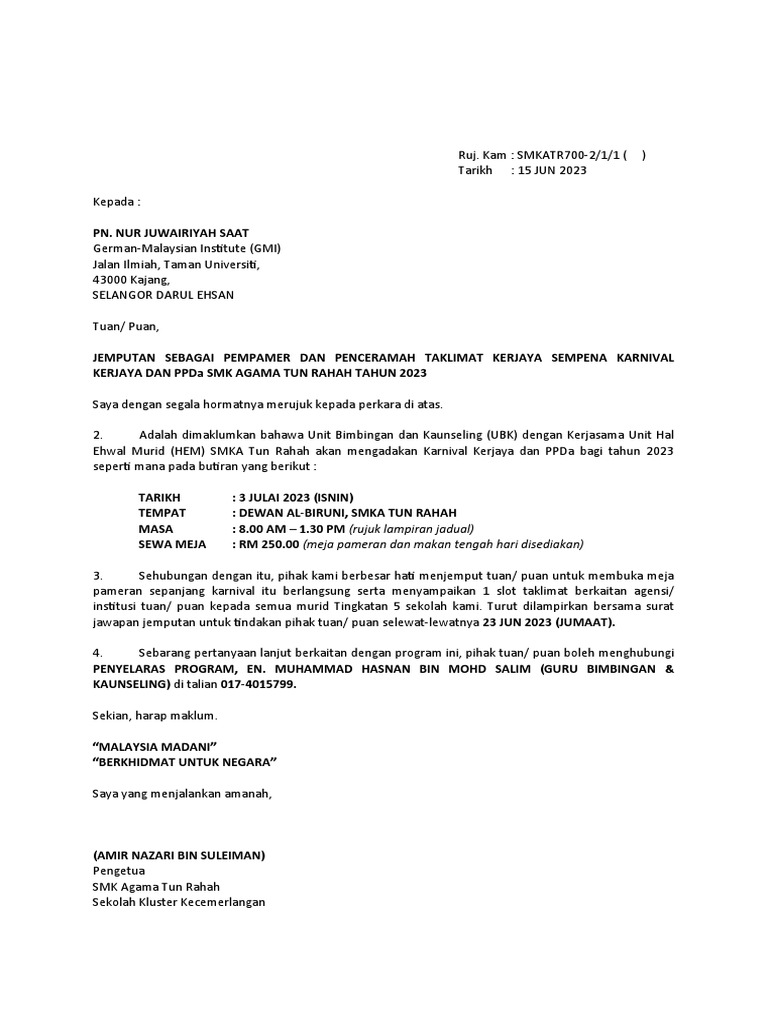 Ruj. Kam : SMKATR700-2/1/1 (    )
Tarikh     : 15 JUN 2023

Kepada :

PN. NUR JUWAIRIYAH SAAT
German-Malaysian Institute (GMI)
Jalan Ilmiah, Taman Universiti,
43000 Kajang,
SELANGOR DARUL EHSAN

Tuan/ Puan,

JEMPUTAN SEBAGAI PEMPAMER DAN PENCERAMAH TAKLIMAT KERJAYA SEMPENA KARNIVAL KERJAYA DAN PPDa SMK AGAMA TUN RAHAH TAHUN 2023

Saya dengan segala hormatnya merujuk kepada perkara di atas.

2.        Adalah dimaklumkan bahawa Unit Bimbingan dan Kaunseling (UBK) dengan Kerjasama Unit Hal Ehwal Murid (HEM) SMKA Tun Rahah akan mengadakan Karnival Kerjaya dan PPDa bagi tahun 2023 seperti mana pada butiran yang berikut :

TARIKH : 3 JULAI 2023 (ISNIN)
TEMPAT : DEWAN AL-BIRUNI, SMKA TUN RAHAH
MASA : 8.00 AM – 1.30 PM (rujuk lampiran jadual)
SEWA MEJA : RM 250.00 (meja pameran dan makan tengah hari disediakan)

3.        Sehubungan dengan itu, pihak kami berbesar hati menjemput tuan/ puan untuk membuka meja pameran sepanjang karnival itu berlangsung serta menyampaikan 1 slot taklimat berkaitan agensi/ institusi tuan/ puan kepada semua murid Tingkatan 5 sekolah kami. Turut dilampirkan bersama surat jawapan jemputan untuk tindakan pihak tuan/ puan selewat-lewatnya 23 JUN 2023 (JUMAAT).

4.        Sebarang pertanyaan lanjut berkaitan dengan program ini, pihak tuan/ puan boleh menghubungi PENYELARAS PROGRAM, EN. MUHAMMAD HASNAN BIN MOHD SALIM (GURU BIMBINGAN & KAUNSELING) di talian 017-4015799.

Sekian, harap maklum.

“MALAYSIA MADANI”
“BERKHIDMAT UNTUK NEGARA”

Saya yang menjalankan amanah,

(AMIR NAZARI BIN SULEIMAN)
Pengetua
SMK Agama Tun Rahah
Sekolah Kluster Kecemerlangan